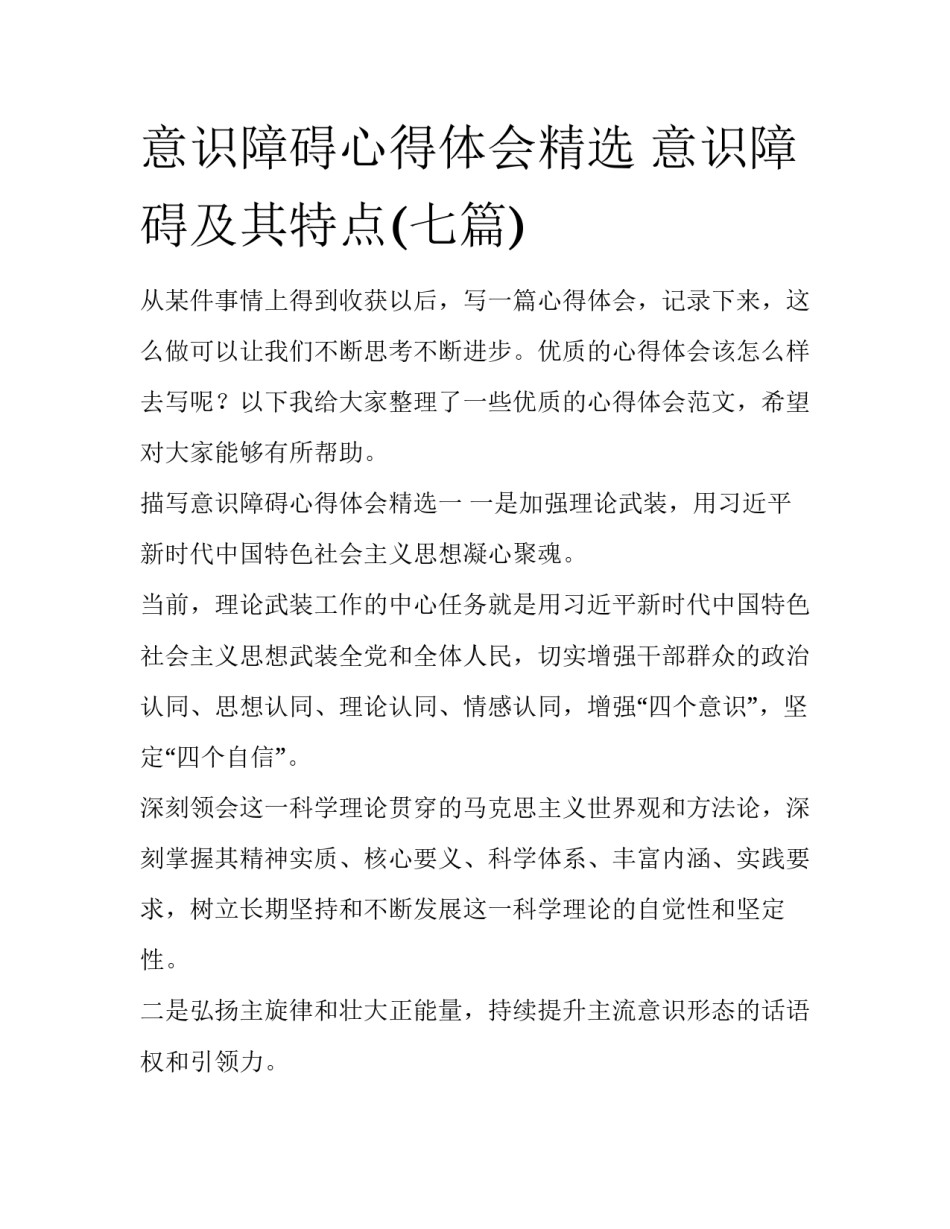 意识障碍心得体会精选 意识障碍及其特点(七篇)

从某件事情上得到收获以后，写一篇心得体会，记录下来，这么做可以让我们不断思考不断进步。优质的心得体会该怎么样去写呢？以下我给大家整理了一些优质的心得体会范文，希望对大家能够有所帮助。

描写意识障碍心得体会精选一 一是加强理论武装，用习近平新时代中国特色社会主义思想凝心聚魂。

当前，理论武装工作的中心任务就是用习近平新时代中国特色社会主义思想武装全党和全体人民，切实增强干部群众的政治认同、思想认同、理论认同、情感认同，增强“四个意识”，坚定“四个自信”。

深刻领会这一科学理论贯穿的马克思主义世界观和方法论，深刻掌握其精神实质、核心要义、科学体系、丰富内涵、实践要求，树立长期坚持和不断发展这一科学理论的自觉性和坚定性。

二是弘扬主旋律和壮大正能量，持续提升主流意识形态的话语权和引领力。